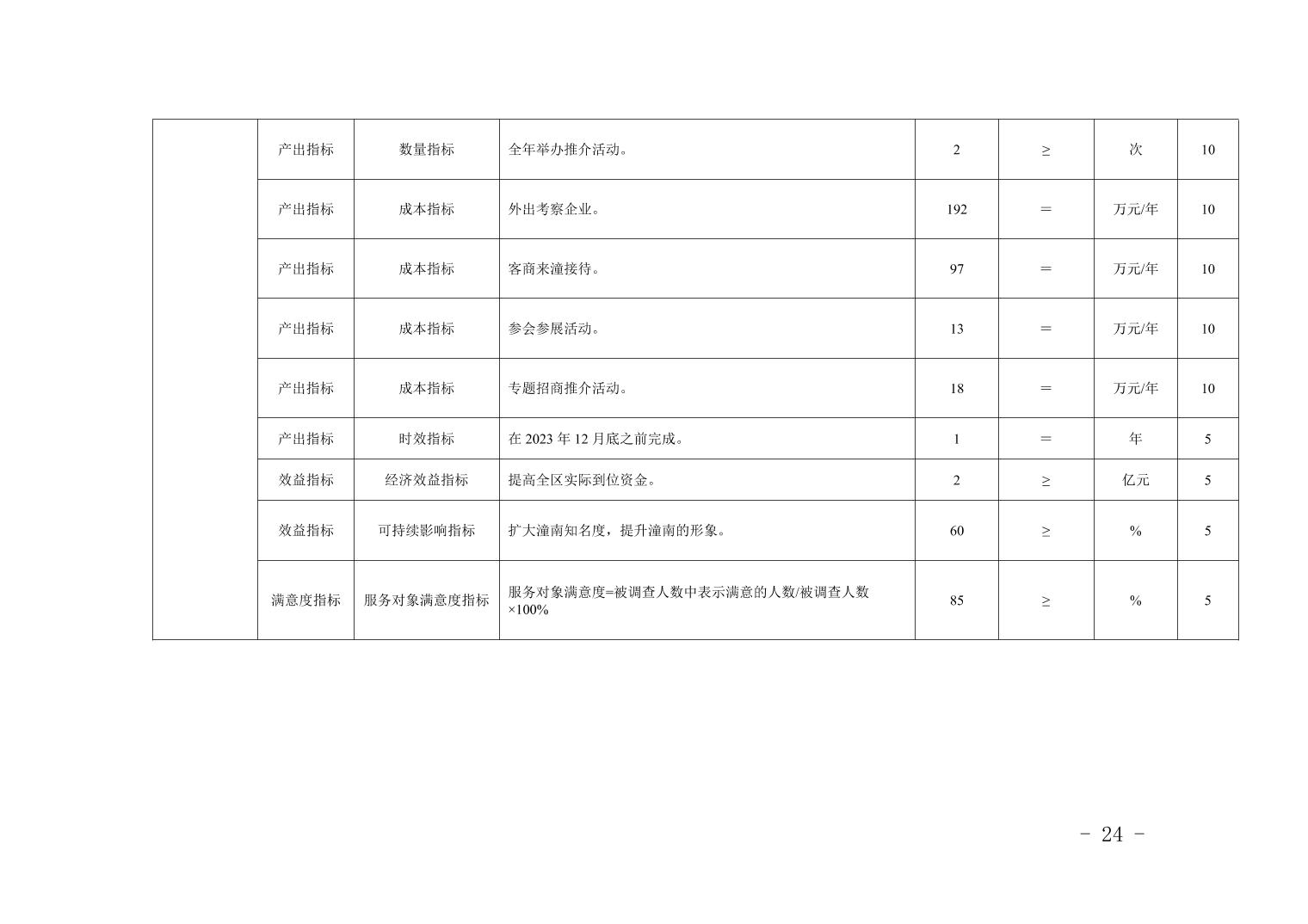 |  | 产出指标 | 数量指标 | 全年举办推介活动。 | 2 | ≥ | 次 | 10 |
|---|---|---|---|---|---|---|---|
|  | 产出指标 | 成本指标 | 外出考察企业。 | 192 | ＝ | 万元/年 | 10 |
|  | 产出指标 | 成本指标 | 客商来潼接待。 | 97 | ＝ | 万元/年 | 10 |
|  | 产出指标 | 成本指标 | 参会参展活动。 | 13 | ＝ | 万元/年 | 10 |
|  | 产出指标 | 成本指标 | 专题招商推介活动。 | 18 | ＝ | 万元/年 | 10 |
|  | 产出指标 | 时效指标 | 在2023年12月底之前完成。 | 1 | ＝ | 年 | 5 |
|  | 效益指标 | 经济效益指标 | 提高全区实际到位资金。 | 2 | ≥ | 亿元 | 5 |
|  | 效益指标 | 可持续影响指标 | 扩大潼南知名度，提升潼南的形象。 | 60 | ≥ | % | 5 |
|  | 满意度指标 | 服务对象满意度指标 | 服务对象满意度=被调查人数中表示满意的人数/被调查人数×100% | 85 | ≥ | % | 5 |

- 24 -